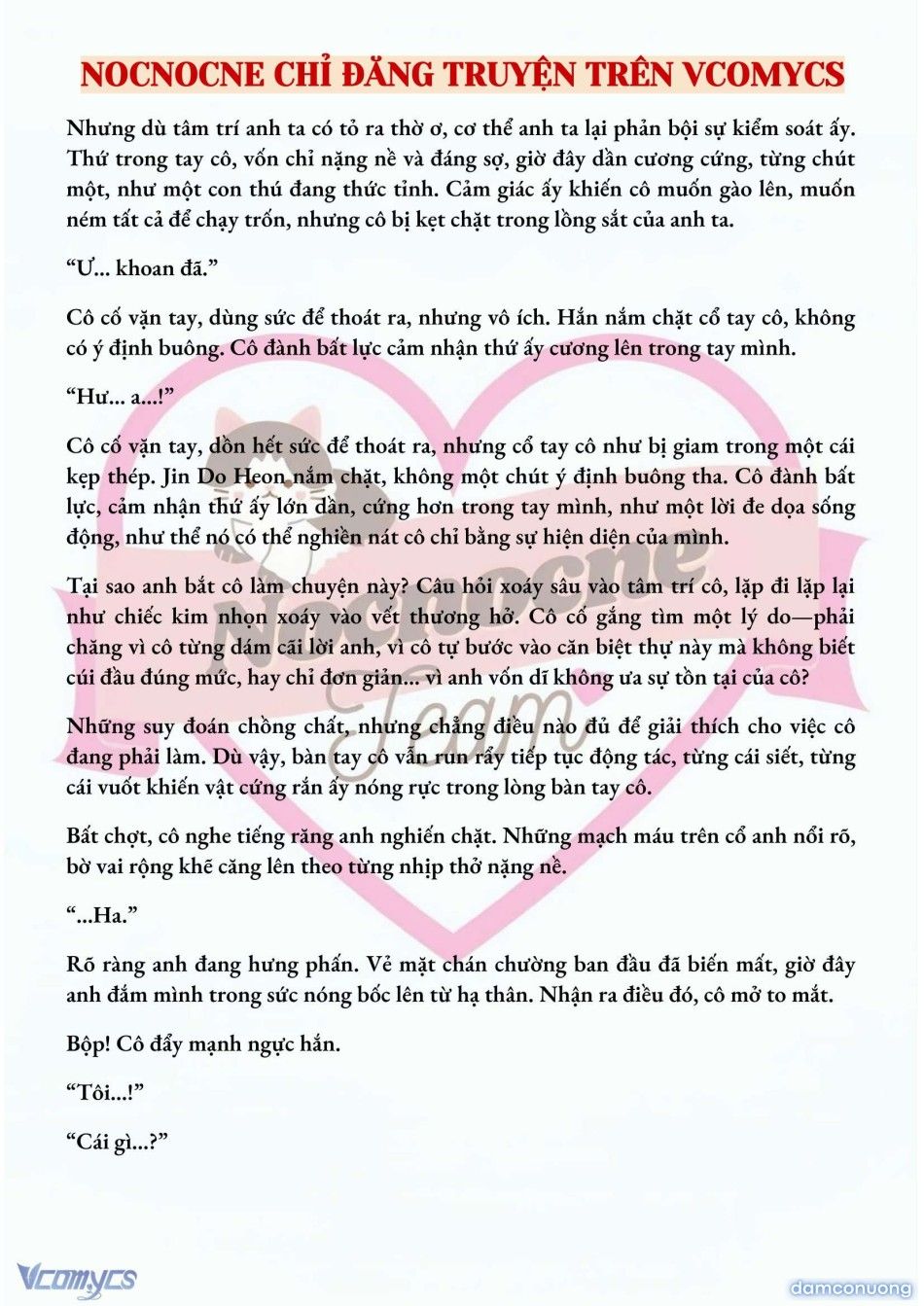 NOCNOCNE CHỈ ĐĂNG TRUYỆN TRÊN VCOMYCS

Nhưng dù tâm trí anh ta có tỏ ra thờ ơ, cơ thể anh ta lại phản bội sự kiểm soát ấy. Thứ trong tay cô, vốn chỉ nặng nề và đáng sợ, giờ đây dần cương cứng, từng chút một, như một con thú đang thức tỉnh. Cảm giác ấy khiến cô muốn gào lên, muốn ném tất cả để chạy trốn, nhưng cô bị kẹt chặt trong lồng sắt của anh ta.

“Ư... khoan đã.”

Cô cố vặn tay, dùng sức để thoát ra, nhưng vô ích. Hắn nắm chặt cổ tay cô, không có ý định buông. Cô đành bất lực cảm nhận thứ ấy cương lên trong tay mình.

“Hư... a...!”

Cô cố vặn tay, dồn hết sức để thoát ra, nhưng cổ tay cô như bị giam trong một cái kẹp thép. Jin Do Heon nắm chặt, không một chút ý định buông tha. Cô đành bất lực, cảm nhận thứ ấy lớn dần, cứng hơn trong tay mình, như một lời đe dọa sống động, như thể nó có thể nghiền nát cô chỉ bằng sự hiện diện của mình.

Tại sao anh bắt cô làm chuyện này? Câu hỏi xoáy sâu vào tâm trí cô, lặp đi lặp lại như chiếc kim nhọn xoáy vào vết thương hở. Cô cố gắng tìm một lý do—phải chăng vì cô từng dám cãi lời anh, vì cô tự bước vào căn biệt thự này mà không biết cúi đầu đúng mức, hay chỉ đơn giản... vì anh vốn dĩ không ưa sự tồn tại của cô?

Những suy đoán chồng chất, nhưng chẳng điều nào đủ để giải thích cho việc cô đang phải làm. Dù vậy, bàn tay cô vẫn run rẩy tiếp tục động tác, từng cái siết, từng cái vuốt khiến vật cứng rắn ấy nóng rực trong lòng bàn tay cô.

Bất chợt, cô nghe tiếng răng anh nghiến chặt. Những mạch máu trên cổ anh nổi rõ, bờ vai rộng khẽ căng lên theo từng nhịp thở nặng nề.

“...Ha.”

Rõ ràng anh đang hưng phấn. Vẻ mặt chán chường ban đầu đã biến mất, giờ đây anh đắm mình trong sức nóng bốc lên từ hạ thân. Nhận ra điều đó, cô mở to mắt.

Bộp! Cô đẩy mạnh ngực hắn.

“Tôi...!”

“Cái gì...?”

Nocnocne Team

Vcomycs

damconuong